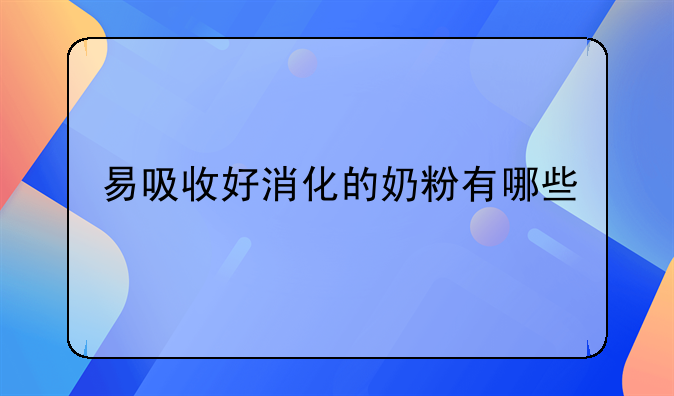 易吸收好消化的奶粉有哪些